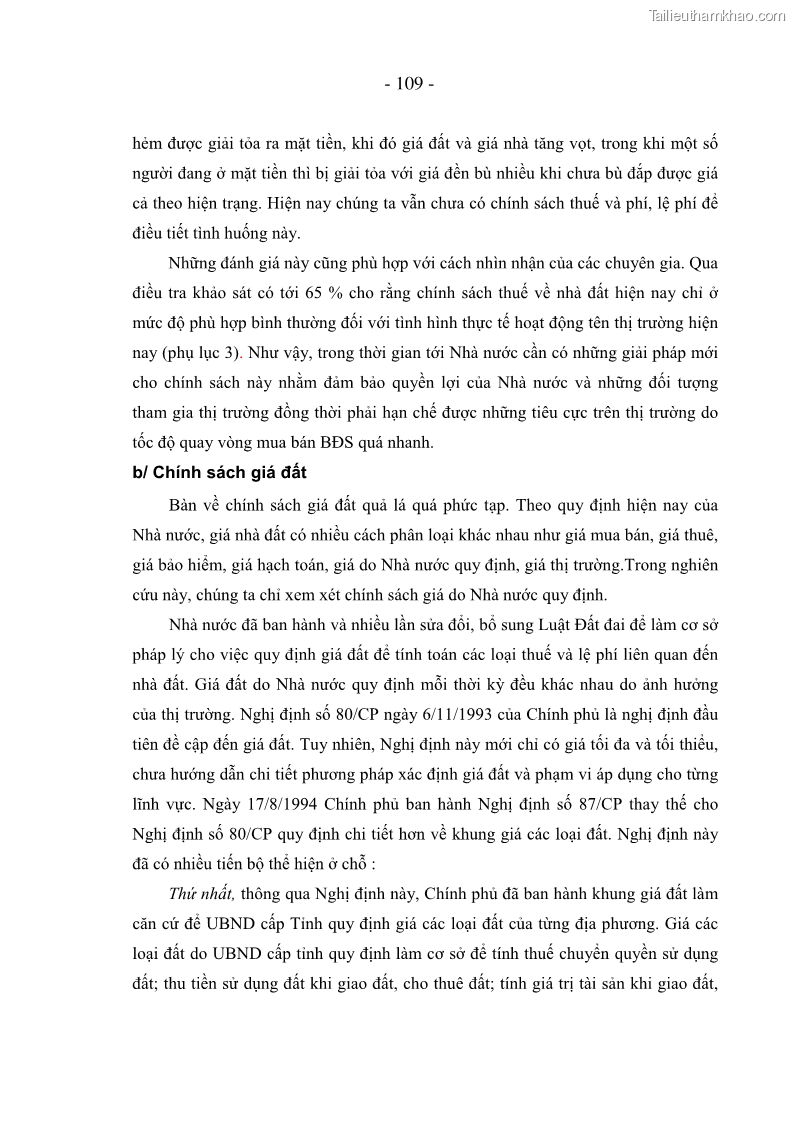 Tailieuthamkhao.com

- 109 -

hẻm được giải tỏa ra mặt tiền, khi đó giá đất và giá nhà tăng vọt, trong khi một số người đang ở mặt tiền thì bị giải tỏa với giá đền bù nhiều khi chưa bù đắp được giá cả theo hiện trạng. Hiện nay chúng ta vẫn chưa có chính sách thuế và phí, lệ phí để điều tiết tình huống này.

Những đánh giá này cũng phù hợp với cách nhìn nhận của các chuyên gia. Qua điều tra khảo sát có tới 65 % cho rằng chính sách thuế về nhà đất hiện nay chỉ ở mức độ phù hợp bình thường đối với tình hình thực tế hoạt động tên thị trường hiện nay (phụ lục 3). Như vậy, trong thời gian tới Nhà nước cần có những giải pháp mới cho chính sách này nhằm đảm bảo quyền lợi của Nhà nước và những đối tượng tham gia thị trường đồng thời phải hạn chế được những tiêu cực trên thị trường do tốc độ quay vòng mua bán BĐS quá nhanh.

b/ Chính sách giá đất

Bàn về chính sách giá đất quả là quá phức tạp. Theo quy định hiện nay của Nhà nước, giá nhà đất có nhiều cách phân loại khác nhau như giá mua bán, giá thuê, giá bảo hiểm, giá hạch toán, giá do Nhà nước quy định, giá thị trường.Trong nghiên cứu này, chúng ta chỉ xem xét chính sách giá do Nhà nước quy định.

Nhà nước đã ban hành và nhiều lần sửa đổi, bổ sung Luật Đất đai để làm cơ sở pháp lý cho việc quy định giá đất để tính toán các loại thuế và lệ phí liên quan đến nhà đất. Giá đất do Nhà nước quy định mỗi thời kỳ đều khác nhau do ảnh hưởng của thị trường. Nghị định số 80/CP ngày 6/11/1993 của Chính phủ là nghị định đầu tiên đề cập đến giá đất. Tuy nhiên, Nghị định này mới chỉ có giá tối đa và tối thiểu, chưa hướng dẫn chi tiết phương pháp xác định giá đất và phạm vi áp dụng cho từng lĩnh vực. Ngày 17/8/1994 Chính phủ ban hành Nghị định số 87/CP thay thế cho Nghị định số 80/CP quy định chi tiết hơn về khung giá các loại đất. Nghị định này đã có nhiều tiến bộ thể hiện ở chỗ :

Thứ nhất, thông qua Nghị định này, Chính phủ đã ban hành khung giá đất làm căn cứ để UBND cấp Tỉnh quy định giá các loại đất của từng địa phương. Giá các loại đất do UBND cấp tỉnh quy định làm cơ sở để tính thuế chuyển quyền sử dụng đất; thu tiền sử dụng đất khi giao đất, cho thuê đất; tính giá trị tài sản khi giao đất,